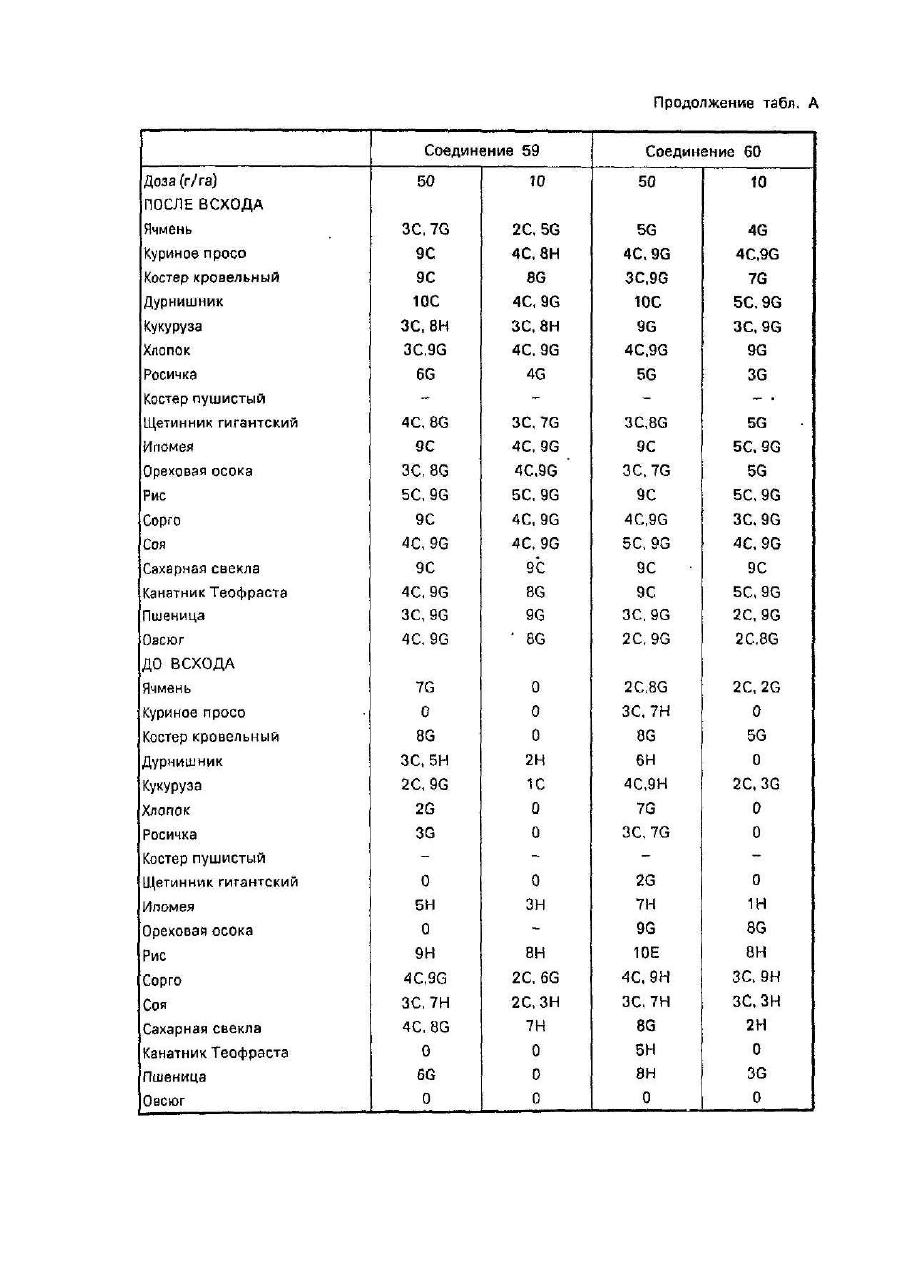 Продолжение табл. А

| | Соединение 59 | | Соединение 60 | |
|---|---|---|---|---|
| Доза (г/га) | 50 | 10 | 50 | 10 |
| ПОСЛЕ ВСХОДА | | | | |
| Ячмень | 3C, 7G | 2C, 5G | 5G | 4G |
| Куриное просо | 9C | 4C, 8H | 4C, 9G | 4C,9G |
| Костер кровельный | 9C | 8G | 3C,9G | 7G |
| Дурнишник | 10C | 4C, 9G | 10C | 5C, 9G |
| Кукуруза | 3C, 8H | 3C, 8H | 9G | 3C, 9G |
| Хлопок | 3C,9G | 4C, 9G | 4C,9G | 9G |
| Росичка | 6G | 4G | 5G | 3G |
| Костер пушистый | – | – | – | – |
| Щетинник гигантский | 4C, 8G | 3C, 7G | 3C,8G | 5G |
| Ипомея | 9C | 4C, 9G | 9C | 5C, 9G |
| Ореховая осока | 3C, 8G | 4C,9G | 3C, 7G | 5G |
| Рис | 5C, 9G | 5C, 9G | 9C | 5C, 9G |
| Сорго | 9C | 4C, 9G | 4C,9G | 3C, 9G |
| Соя | 4C, 9G | 4C, 9G | 5C, 9G | 4C, 9G |
| Сахарная свекла | 9C | 9C | 9C | 9C |
| Канатник Теофраста | 4C, 9G | 8G | 9C | 5C, 9G |
| Пшеница | 3C, 9G | 9G | 3C, 9G | 2C, 9G |
| Овсюг | 4C, 9G | 8G | 2C, 9G | 2C,8G |
| ДО ВСХОДА | | | | |
| Ячмень | 7G | 0 | 2C,8G | 2C, 2G |
| Куриное просо | 0 | 0 | 3C, 7H | 0 |
| Костер кровельный | 8G | 0 | 8G | 5G |
| Дурнишник | 3C, 5H | 2H | 6H | 0 |
| Кукуруза | 2C, 9G | 1C | 4C,9H | 2C, 3G |
| Хлопок | 2G | 0 | 7G | 0 |
| Росичка | 3G | 0 | 3C, 7G | 0 |
| Костер пушистый | – | – | – | – |
| Щетинник гигантский | 0 | 0 | 2G | 0 |
| Ипомея | 5H | 3H | 7H | 1H |
| Ореховая осока | 0 | – | 9G | 8G |
| Рис | 9H | 8H | 10E | 8H |
| Сорго | 4C,9G | 2C, 6G | 4C, 9H | 3C, 9H |
| Соя | 3C, 7H | 2C, 3H | 3C, 7H | 3C, 3H |
| Сахарная свекла | 4C, 8G | 7H | 8G | 2H |
| Канатник Теофраста | 0 | 0 | 5H | 0 |
| Пшеница | 6G | 0 | 8H | 3G |
| Овсюг | 0 | 0 | 0 | 0 |